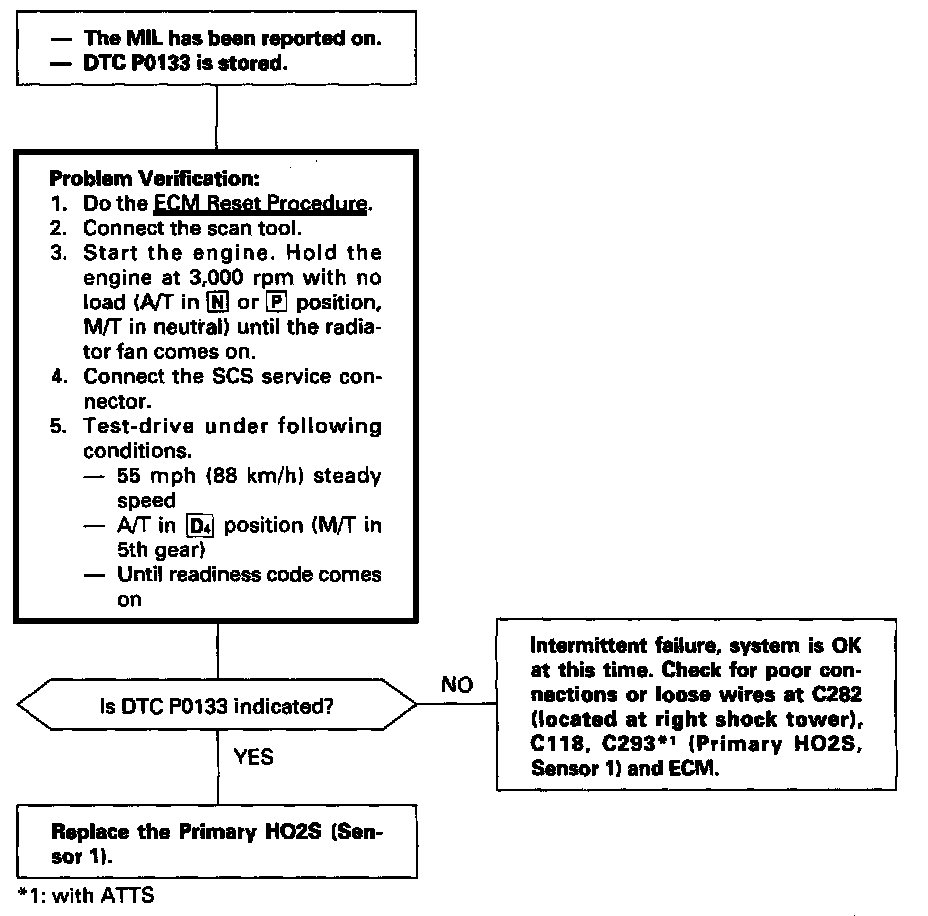 — The MIL has been reported on.
— DTC P0133 is stored.

Problem Verification:
1. Do the ECM Reset Procedure.
2. Connect the scan tool.
3. Start the engine. Hold the engine at 3,000 rpm with no load (A/T in N or P position, M/T in neutral) until the radiator fan comes on.
4. Connect the SCS service connector.
5. Test-drive under following conditions.
— 55 mph (88 km/h) steady speed
— A/T in $D_4$ position (M/T in 5th gear)
— Until readiness code comes on

Is DTC P0133 indicated?

NO

Intermittent failure, system is OK at this time. Check for poor connections or loose wires at C282 (located at right shock tower), C118, C293*1 (Primary HO2S, Sensor 1) and ECM.

YES

Replace the Primary HO2S (Sensor 1).

*1: with ATTS